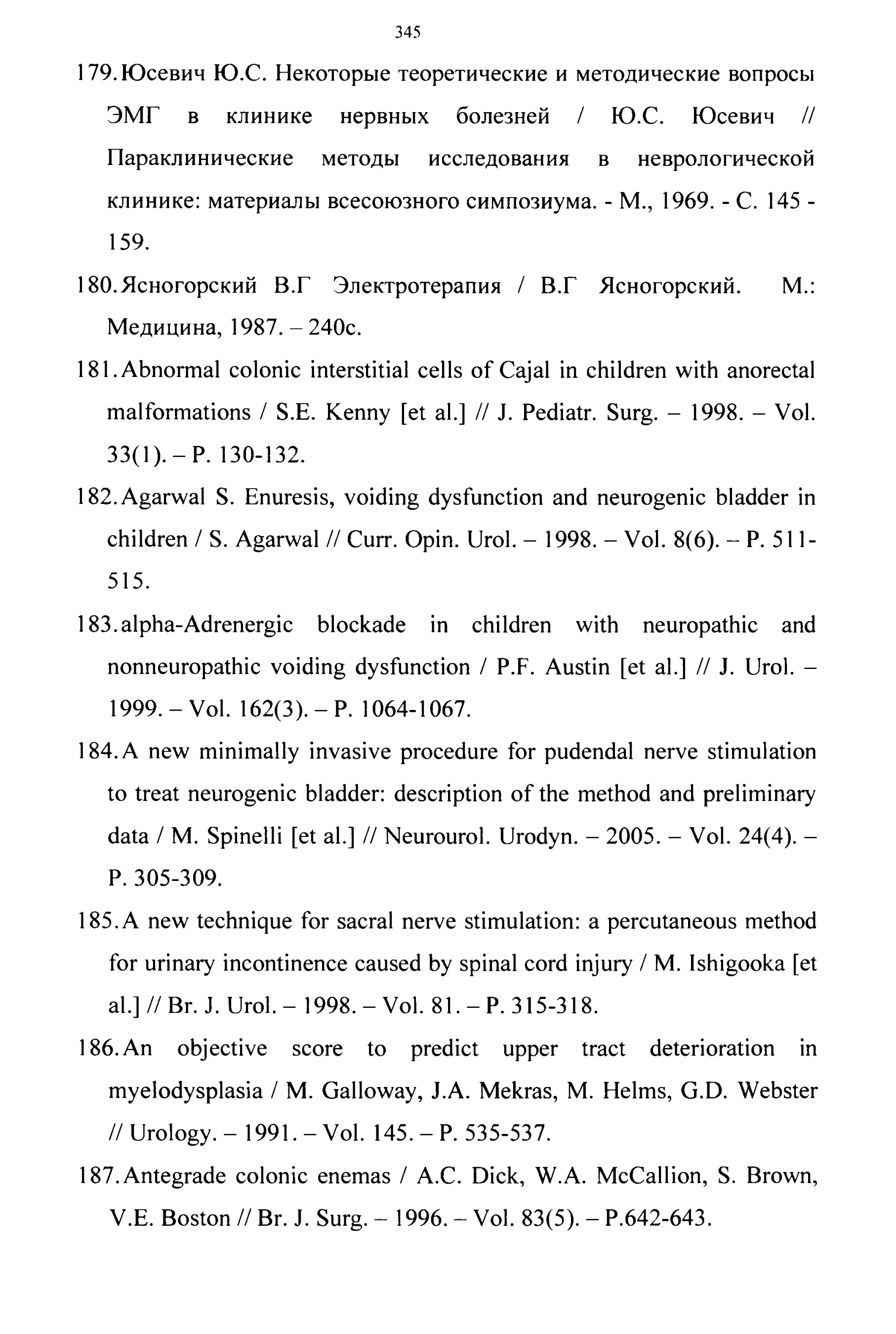 345

179. Юсевич Ю.С. Некоторые теоретические и методические вопросы ЭМГ в клинике нервных болезней / Ю.С. Юсевич // Параклинические методы исследования в неврологической клинике: материалы всесоюзного симпозиума. - М., 1969. - С. 145 - 159.

180. Ясногорский В.Г Электротерапия / В.Г Ясногорский. М.: Медицина, 1987. – 240с.

181. Abnormal colonic interstitial cells of Cajal in children with anorectal malformations / S.E. Kenny [et al.] // J. Pediatr. Surg. – 1998. – Vol. 33(1). – P. 130-132.

182. Agarwal S. Enuresis, voiding dysfunction and neurogenic bladder in children / S. Agarwal // Curr. Opin. Urol. – 1998. – Vol. 8(6). – P. 511-515.

183. alpha-Adrenergic blockade in children with neuropathic and nonneuropathic voiding dysfunction / P.F. Austin [et al.] // J. Urol. – 1999. – Vol. 162(3). – P. 1064-1067.

184. A new minimally invasive procedure for pudendal nerve stimulation to treat neurogenic bladder: description of the method and preliminary data / M. Spinelli [et al.] // Neurourol. Urodyn. – 2005. – Vol. 24(4). – P. 305-309.

185. A new technique for sacral nerve stimulation: a percutaneous method for urinary incontinence caused by spinal cord injury / M. Ishigooka [et al.] // Br. J. Urol. – 1998. – Vol. 81. – P. 315-318.

186. An objective score to predict upper tract deterioration in myelodysplasia / M. Galloway, J.A. Mekras, M. Helms, G.D. Webster // Urology. – 1991. – Vol. 145. – P. 535-537.

187. Antegrade colonic enemas / A.C. Dick, W.A. McCallion, S. Brown, V.E. Boston // Br. J. Surg. – 1996. – Vol. 83(5). – P.642-643.